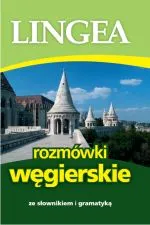 LINGEA

rozmówki
węgierskie

ze słownikiem i gramatyką